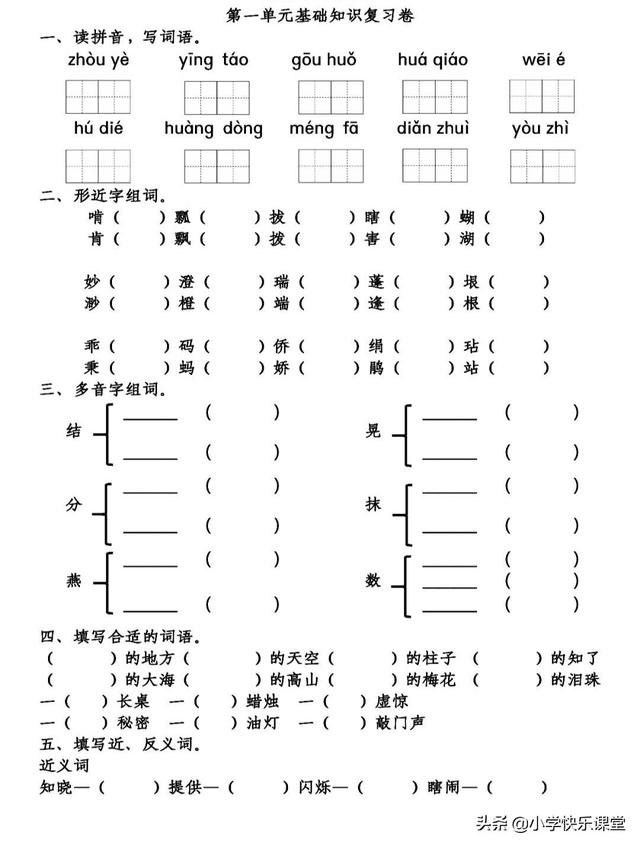 第一单元基础知识复习卷

一、读拼音，写词语。

zhòu yè　yīng táo　gōu huǒ　huá qiáo　wēi é

hú dié　huàng dòng　méng fā　diǎn zhuì　yòu zhì

二、形近字组词。

啃（　　）瓢（　　）拔（　　）瞎（　　）蝴（　　）
肯（　　）飘（　　）拨（　　）害（　　）湖（　　）

妙（　　）澄（　　）瑞（　　）蓬（　　）垠（　　）
渺（　　）橙（　　）端（　　）逢（　　）根（　　）

乖（　　）码（　　）侨（　　）绢（　　）玷（　　）
乘（　　）蚂（　　）娇（　　）鹃（　　）站（　　）

三、多音字组词。

结 ______（　　）
　 ______（　　）

晃 ______（　　）
　 ______（　　）

分 ______（　　）
　 ______（　　）

抹 ______（　　）
　 ______（　　）

燕 ______（　　）
　 ______（　　）

数 ______（　　）
　 ______（　　）
　 ______（　　）

四、填写合适的词语。

（　　）的地方（　　）的天空（　　）的柱子（　　）的知了
（　　）的大海（　　）的高山（　　）的梅花（　　）的泪珠
一（　　）长桌　一（　　）蜡烛　一（　　）虚惊
一（　　）秘密　一（　　）油灯　一（　　）敲门声

五、填写近、反义词。

近义词

知晓—（　　）提供—（　　）闪烁—（　　）瞎闹—（　　）

头条 @小学快乐课堂